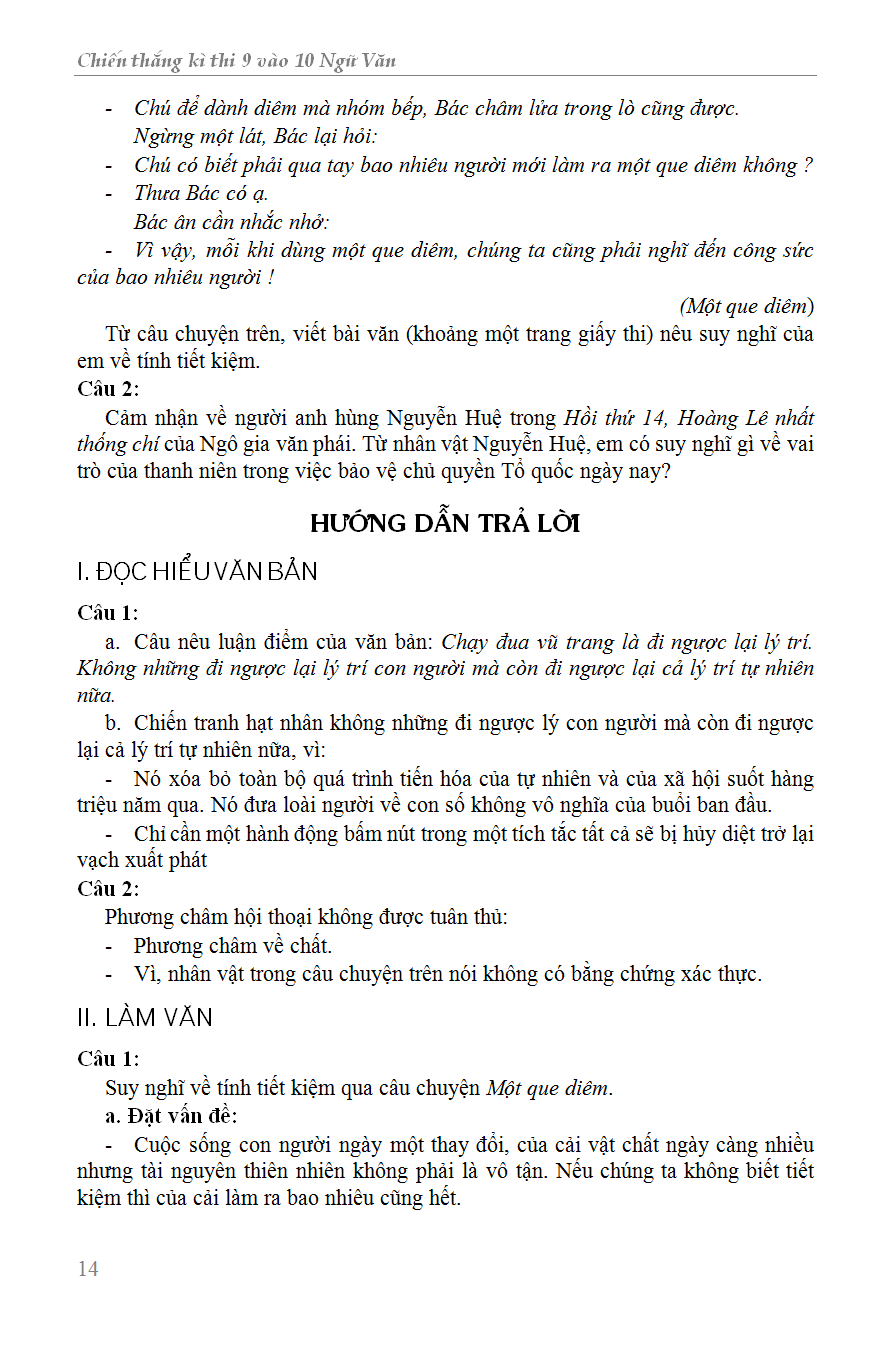 Chiến thắng kì thi 9 vào 10 Ngữ Văn

- Chú để dành diêm mà nhóm bếp, Bác châm lửa trong lò cũng được.

Ngừng một lát, Bác lại hỏi:

- Chú có biết phải qua tay bao nhiêu người mới làm ra một que diêm không ?

- Thưa Bác có ạ.

Bác ân cần nhắc nhở:

- Vì vậy, mỗi khi dùng một que diêm, chúng ta cũng phải nghĩ đến công sức của bao nhiêu người !

(Một que diêm)

Từ câu chuyện trên, viết bài văn (khoảng một trang giấy thi) nêu suy nghĩ của em về tính tiết kiệm.

Câu 2:

Cảm nhận về người anh hùng Nguyễn Huệ trong Hồi thứ 14, Hoàng Lê nhất thống chí của Ngô gia văn phái. Từ nhân vật Nguyễn Huệ, em có suy nghĩ gì về vai trò của thanh niên trong việc bảo vệ chủ quyền Tổ quốc ngày nay?

HƯỚNG DẪN TRẢ LỜI

I. ĐỌC HIỂU VĂN BẢN

Câu 1:

a. Câu nêu luận điểm của văn bản: Chạy đua vũ trang là đi ngược lại lý trí. Không những đi ngược lại lý trí con người mà còn đi ngược lại cả lý trí tự nhiên nữa.

b. Chiến tranh hạt nhân không những đi ngược lý con người mà còn đi ngược lại cả lý trí tự nhiên nữa, vì:

- Nó xóa bỏ toàn bộ quá trình tiến hóa của tự nhiên và của xã hội suốt hàng triệu năm qua. Nó đưa loài người về con số không vô nghĩa của buổi ban đầu.

- Chỉ cần một hành động bấm nút trong một tích tắc tất cả sẽ bị hủy diệt trở lại vạch xuất phát

Câu 2:

Phương châm hội thoại không được tuân thủ:

- Phương châm về chất.

- Vì, nhân vật trong câu chuyện trên nói không có bằng chứng xác thực.

II. LÀM VĂN

Câu 1:

Suy nghĩ về tính tiết kiệm qua câu chuyện Một que diêm.

a. Đặt vấn đề:

- Cuộc sống con người ngày một thay đổi, của cải vật chất ngày càng nhiều nhưng tài nguyên thiên nhiên không phải là vô tận. Nếu chúng ta không biết tiết kiệm thì của cải làm ra bao nhiêu cũng hết.

14